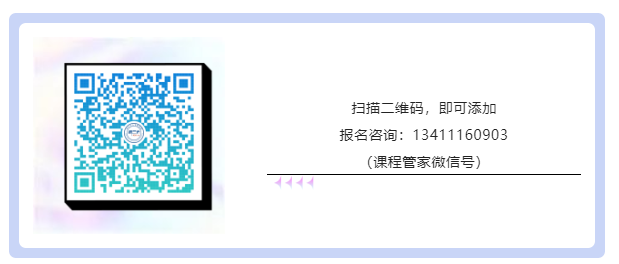 扫描二维码，即可添加
报名咨询：13411160903
（课程管家微信号）